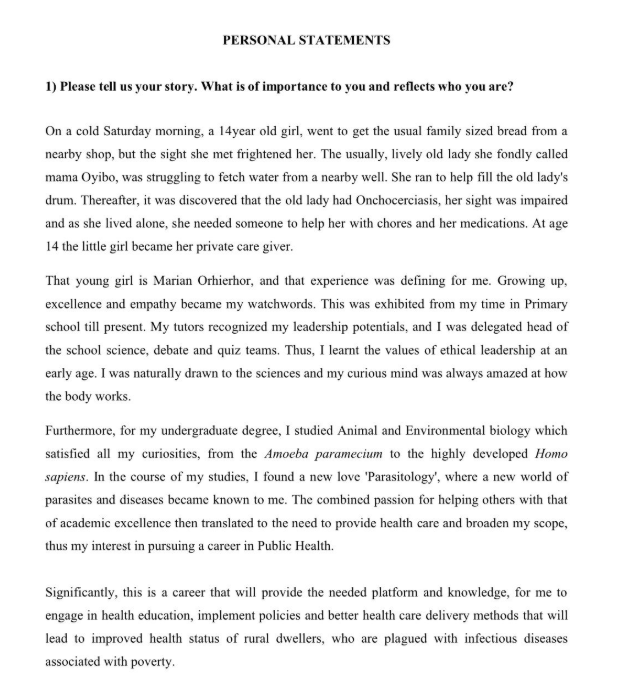 PERSONAL STATEMENTS

1) Please tell us your story. What is of importance to you and reflects who you are?

On a cold Saturday morning, a 14year old girl, went to get the usual family sized bread from a nearby shop, but the sight she met frightened her. The usually, lively old lady she fondly called mama Oyibo, was struggling to fetch water from a nearby well. She ran to help fill the old lady's drum. Thereafter, it was discovered that the old lady had Onchocerciasis, her sight was impaired and as she lived alone, she needed someone to help her with chores and her medications. At age 14 the little girl became her private care giver.

That young girl is Marian Orhierhor, and that experience was defining for me. Growing up, excellence and empathy became my watchwords. This was exhibited from my time in Primary school till present. My tutors recognized my leadership potentials, and I was delegated head of the school science, debate and quiz teams. Thus, I learnt the values of ethical leadership at an early age. I was naturally drawn to the sciences and my curious mind was always amazed at how the body works.

Furthermore, for my undergraduate degree, I studied Animal and Environmental biology which satisfied all my curiosities, from the Amoeba paramecium to the highly developed Homo sapiens. In the course of my studies, I found a new love 'Parasitology', where a new world of parasites and diseases became known to me. The combined passion for helping others with that of academic excellence then translated to the need to provide health care and broaden my scope, thus my interest in pursuing a career in Public Health.

Significantly, this is a career that will provide the needed platform and knowledge, for me to engage in health education, implement policies and better health care delivery methods that will lead to improved health status of rural dwellers, who are plagued with infectious diseases associated with poverty.